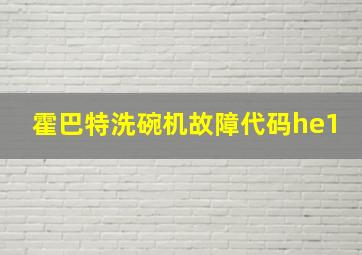 霍巴特洗碗机故障代码he1